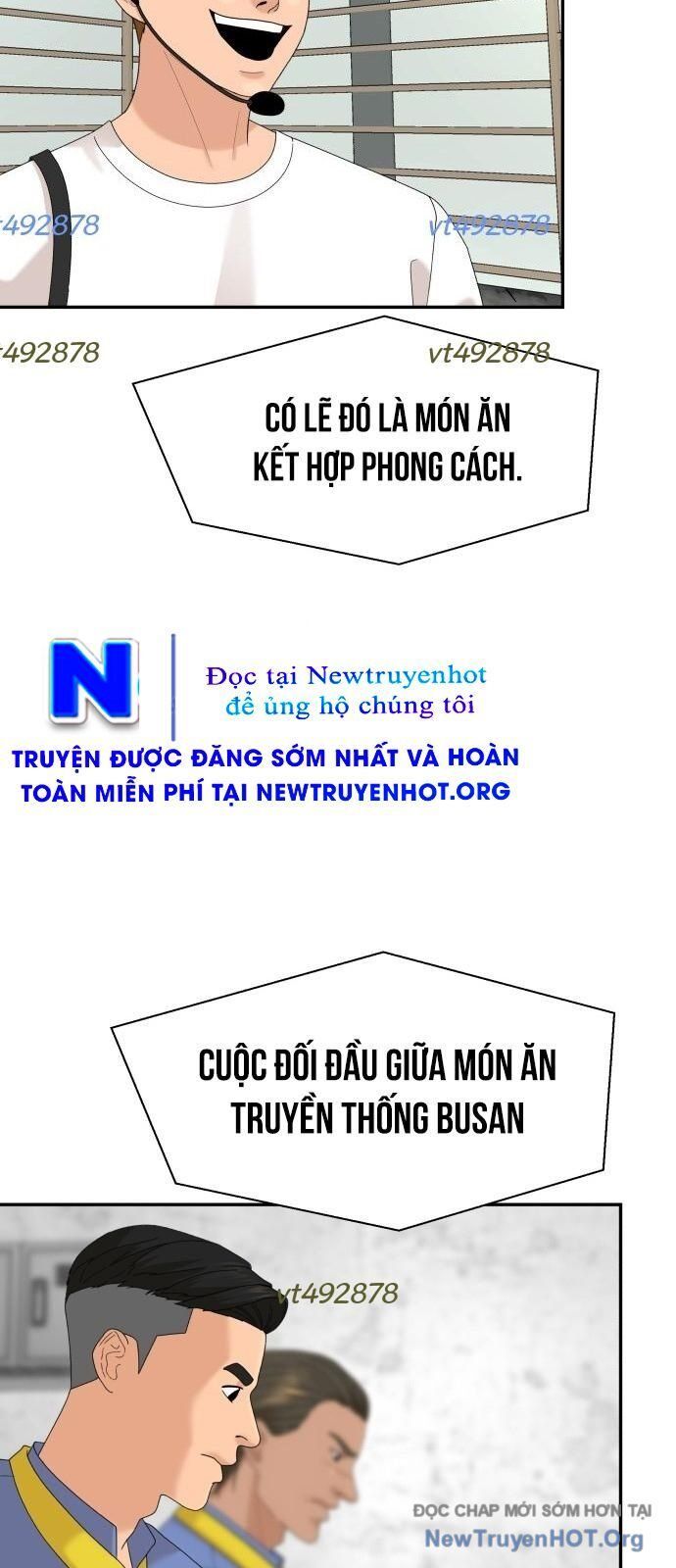 vt492878 vt492878

vt492878 vt492878

CÓ LẼ ĐÓ LÀ MÓN ĂN KẾT HỢP PHONG CÁCH.

N

Đọc tại Newtruyenhot để ủng hộ chúng tôi

TRUYỆN ĐƯỢC ĐĂNG SỚM NHẤT VÀ HOÀN TOÀN MIỄN PHÍ TẠI NEWTRUYENHOT.ORG

CUỘC ĐỐI ĐẦU GIỮA MÓN ĂN TRUYỀN THỐNG BUSAN

vt492878

ĐỌC CHAP MỚI SỚM HƠN TẠI NewTruyenHOT.Org